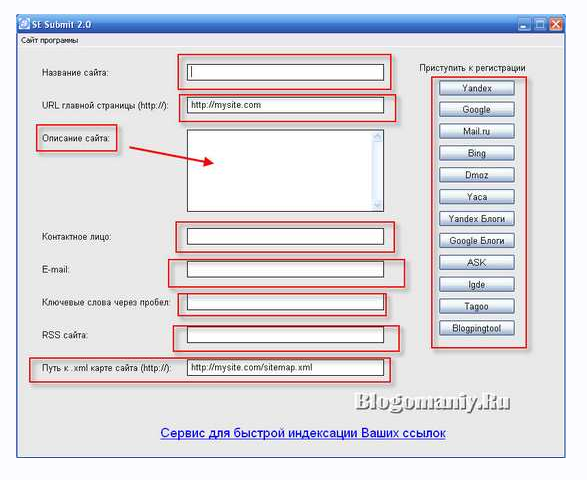 SE Submit 2.0

Сайт программы

Название сайта:

URL главной страницы (http://):
http://mysite.com

Описание сайта:

Контактное лицо:

E-mail:

Ключевые слова через пробел:

RSS сайта:

Путь к .xml карте сайта (http://):
http://mysite.com/sitemap.xml

Приступить к регистрации

Yandex
Google
Mail.ru
Bing
Dmoz
Yaca
Yandex Блоги
Google Блоги
ASK
Igde
Tagoo
Blogpingtool

Blogomaniy.Ru

Сервис для быстрой индексации Ваших ссылок